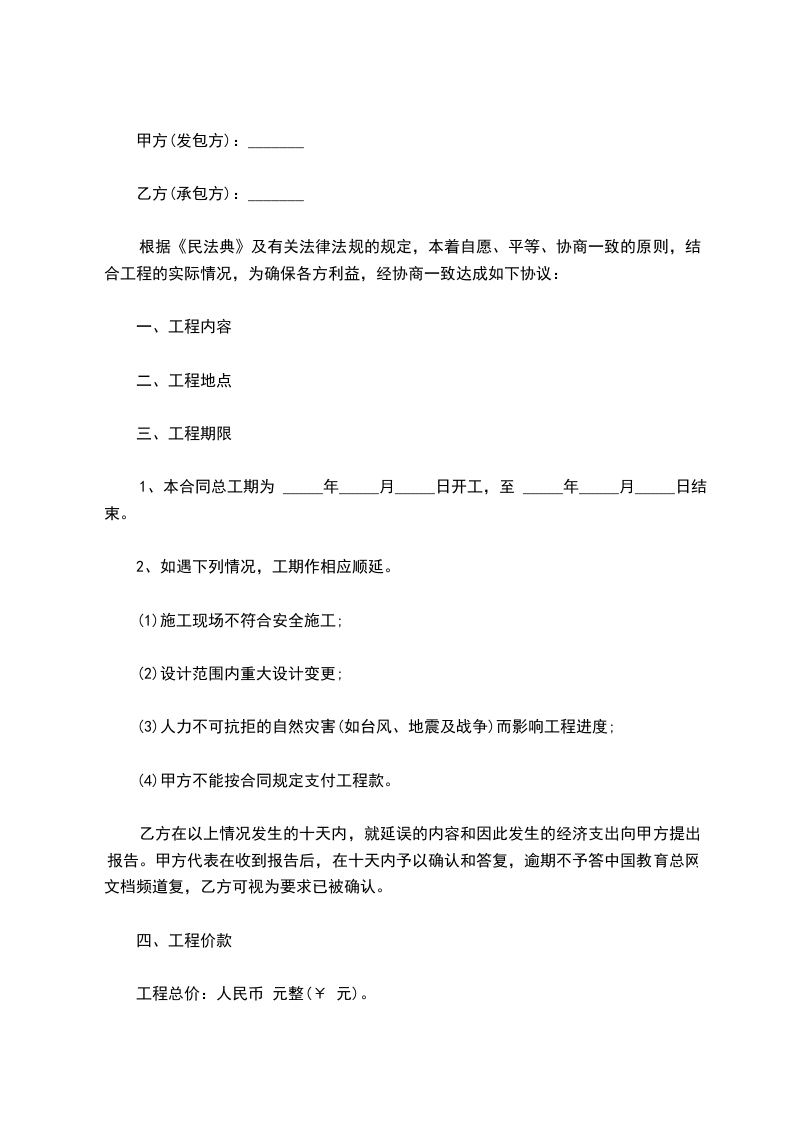 甲方(发包方)：_______

乙方(承包方)：_______

根据《民法典》及有关法律法规的规定，本着自愿、平等、协商一致的原则，结合工程的实际情况，为确保各方利益，经协商一致达成如下协议：

一、工程内容

二、工程地点

三、工程期限

1、本合同总工期为 _____年_____月_____日开工，至 _____年_____月_____日结束。

2、如遇下列情况，工期作相应顺延。

(1)施工现场不符合安全施工;

(2)设计范围内重大设计变更;

(3)人力不可抗拒的自然灾害(如台风、地震及战争)而影响工程进度;

(4)甲方不能按合同规定支付工程款。

乙方在以上情况发生的十天内，就延误的内容和因此发生的经济支出向甲方提出报告。甲方代表在收到报告后，在十天内予以确认和答复，逾期不予答中国教育总网文档频道复，乙方可视为要求已被确认。

四、工程价款

工程总价：人民币 元整(￥ 元)。